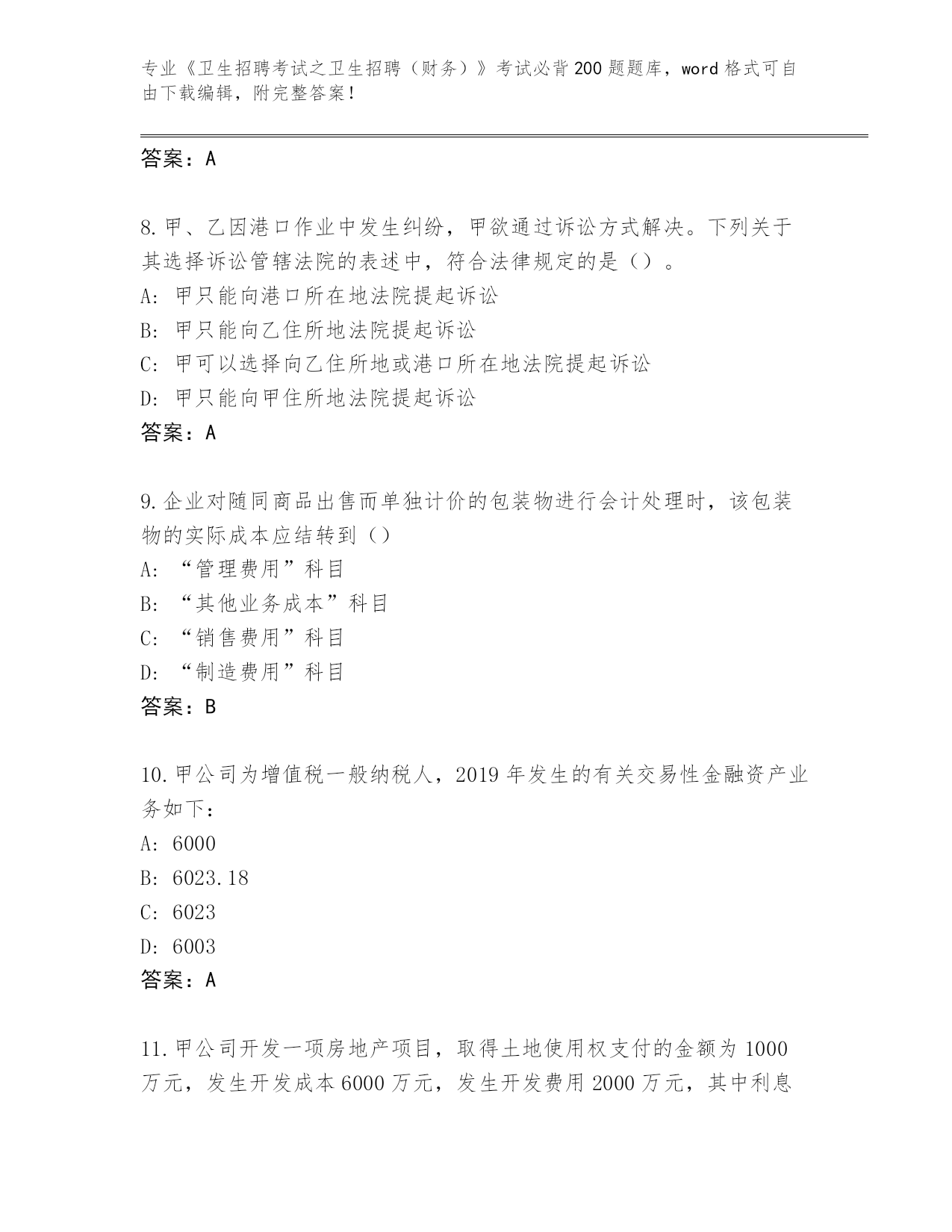 专业《卫生招聘考试之卫生招聘（财务）》考试必背200题题库，word格式可自由下载编辑，附完整答案！

答案：A

8.甲、乙因港口作业中发生纠纷，甲欲通过诉讼方式解决。下列关于其选择诉讼管辖法院的表述中，符合法律规定的是（）。
A: 甲只能向港口所在地法院提起诉讼
B: 甲只能向乙住所地法院提起诉讼
C: 甲可以选择向乙住所地或港口所在地法院提起诉讼
D: 甲只能向甲住所地法院提起诉讼
答案：A

9.企业对随同商品出售而单独计价的包装物进行会计处理时，该包装物的实际成本应结转到（）
A: “管理费用”科目
B: “其他业务成本”科目
C: “销售费用”科目
D: “制造费用”科目
答案：B

10.甲公司为增值税一般纳税人，2019年发生的有关交易性金融资产业务如下：
A: 6000
B: 6023.18
C: 6023
D: 6003
答案：A

11.甲公司开发一项房地产项目，取得土地使用权支付的金额为1000万元，发生开发成本6000万元，发生开发费用2000万元，其中利息